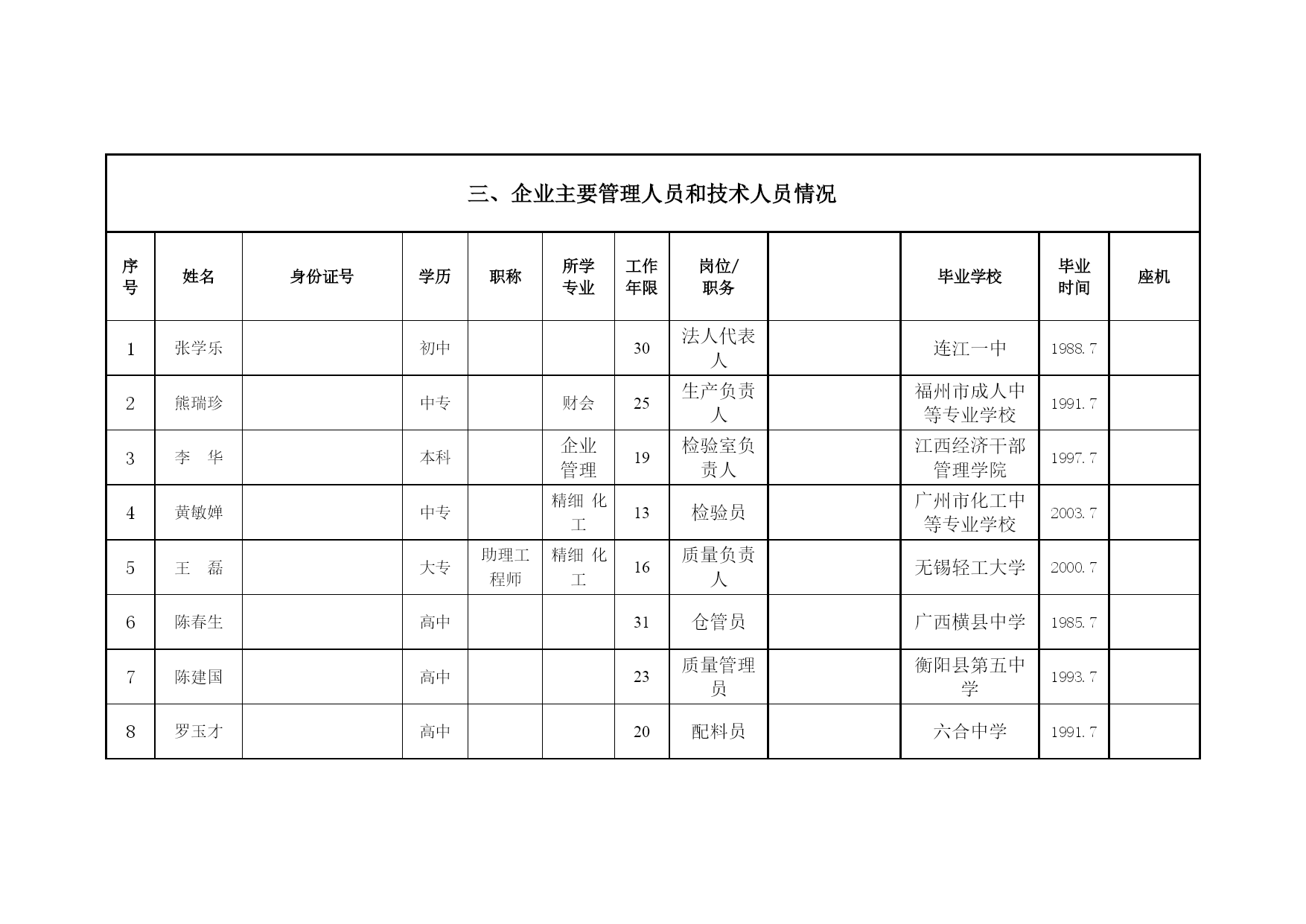 三、企业主要管理人员和技术人员情况

| 序号 | 姓名 | 身份证号 | 学历 | 职称 | 所学专业 | 工作年限 | 岗位/职务 |  | 毕业学校 | 毕业时间 | 座机 |
|---|---|---|---|---|---|---|---|---|---|---|---|
| 1 | 张学乐 |  | 初中 |  |  | 30 | 法人代表人 |  | 连江一中 | 1988.7 |  |
| 2 | 熊瑞珍 |  | 中专 |  | 财会 | 25 | 生产负责人 |  | 福州市成人中等专业学校 | 1991.7 |  |
| 3 | 李 华 |  | 本科 |  | 企业管理 | 19 | 检验室负责人 |  | 江西经济干部管理学院 | 1997.7 |  |
| 4 | 黄敏婵 |  | 中专 |  | 精细 化工 | 13 | 检验员 |  | 广州市化工中等专业学校 | 2003.7 |  |
| 5 | 王 磊 |  | 大专 | 助理工程师 | 精细 化工 | 16 | 质量负责人 |  | 无锡轻工大学 | 2000.7 |  |
| 6 | 陈春生 |  | 高中 |  |  | 31 | 仓管员 |  | 广西横县中学 | 1985.7 |  |
| 7 | 陈建国 |  | 高中 |  |  | 23 | 质量管理员 |  | 衡阳县第五中学 | 1993.7 |  |
| 8 | 罗玉才 |  | 高中 |  |  | 20 | 配料员 |  | 六合中学 | 1991.7 |  |